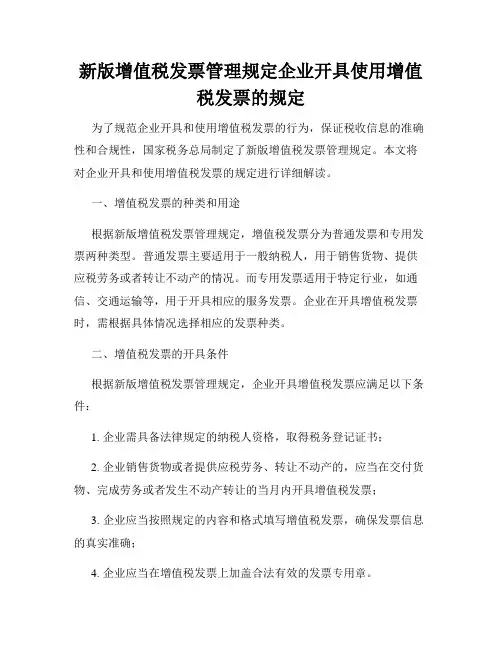 新版增值税发票管理规定企业开具使用增值税发票的规定

为了规范企业开具和使用增值税发票的行为，保证税收信息的准确性和合规性，国家税务总局制定了新版增值税发票管理规定。本文将对企业开具和使用增值税发票的规定进行详细解读。

一、增值税发票的种类和用途

根据新版增值税发票管理规定，增值税发票分为普通发票和专用发票两种类型。普通发票主要适用于一般纳税人，用于销售货物、提供应税劳务或者转让不动产的情况。而专用发票适用于特定行业，如通信、交通运输等，用于开具相应的服务发票。企业在开具增值税发票时，需根据具体情况选择相应的发票种类。

二、增值税发票的开具条件

根据新版增值税发票管理规定，企业开具增值税发票应满足以下条件：

1. 企业需具备法律规定的纳税人资格，取得税务登记证书；

2. 企业销售货物或者提供应税劳务、转让不动产的，应当在交付货物、完成劳务或者发生不动产转让的当月内开具增值税发票；

3. 企业应当按照规定的内容和格式填写增值税发票，确保发票信息的真实准确；

4. 企业应当在增值税发票上加盖合法有效的发票专用章。